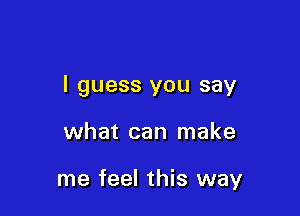 I guess you say
what can make
me feel this way